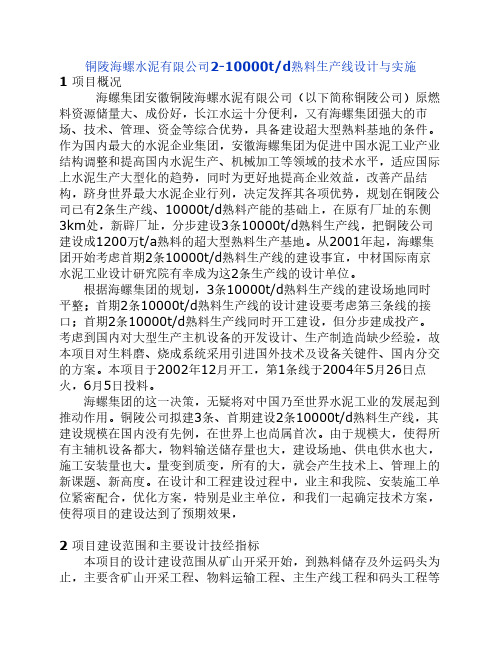 铜陵海螺水泥有限公司2-10000t/d熟料生产线设计与实施

1 项目概况

海螺集团安徽铜陵海螺水泥有限公司（以下简称铜陵公司）原燃料资源储量大、成份好，长江水运十分便利，又有海螺集团强大的市场、技术、管理、资金等综合优势，具备建设超大型熟料基地的条件。作为国内最大的水泥企业集团，安徽海螺集团为促进中国水泥工业产业结构调整和提高国内水泥生产、机械加工等领域的技术水平，适应国际上水泥生产大型化的趋势，同时为更好地提高企业效益，改善产品结构，跻身世界最大水泥企业行列，决定发挥其各项优势，规划在铜陵公司已有2条生产线、10000t/d熟料产能的基础上，在原有厂址的东侧3km处，新辟厂址，分步建设3条10000t/d熟料生产线，把铜陵公司建设成1200万t/a熟料的超大型熟料生产基地。从2001年起，海螺集团开始考虑首期2条10000t/d熟料生产线的建设事宜，中材国际南京水泥工业设计研究院有幸成为这2条生产线的设计单位。

根据海螺集团的规划，3条10000t/d熟料生产线的建设场地同时平整；首期2条10000t/d熟料生产线的设计建设要考虑第三条线的接口；首期2条10000t/d熟料生产线同时开工建设，但分步建成投产。考虑到国内对大型生产主机设备的开发设计、生产制造尚缺少经验，故本项目对生料磨、烧成系统采用引进国外技术及设备关键件、国内分交的方案。本项目于2002年12月开工，第1条线于2004年5月26日点火，6月5日投料。

海螺集团的这一决策，无疑将对中国乃至世界水泥工业的发展起到推动作用。铜陵公司拟建3条、首期建设2条10000t/d熟料生产线，其建设规模在国内没有先例，在世界上也尚属首次。由于规模大，使得所有主辅机设备都大，物料输送储存量也大，建设场地、供电供水也大，施工安装量也大。量变到质变，所有的大，就会产生技术上、管理上的新课题、新高度。在设计和工程建设过程中，业主和我院、安装施工单位紧密配合，优化方案，特别是业主单位，和我们一起确定技术方案，使得项目的建设达到了预期效果，

2 项目建设范围和主要设计技经指标

本项目的设计建设范围从矿山开采开始，到熟料储存及外运码头为止，主要含矿山开采工程、物料运输工程、主生产线工程和码头工程等